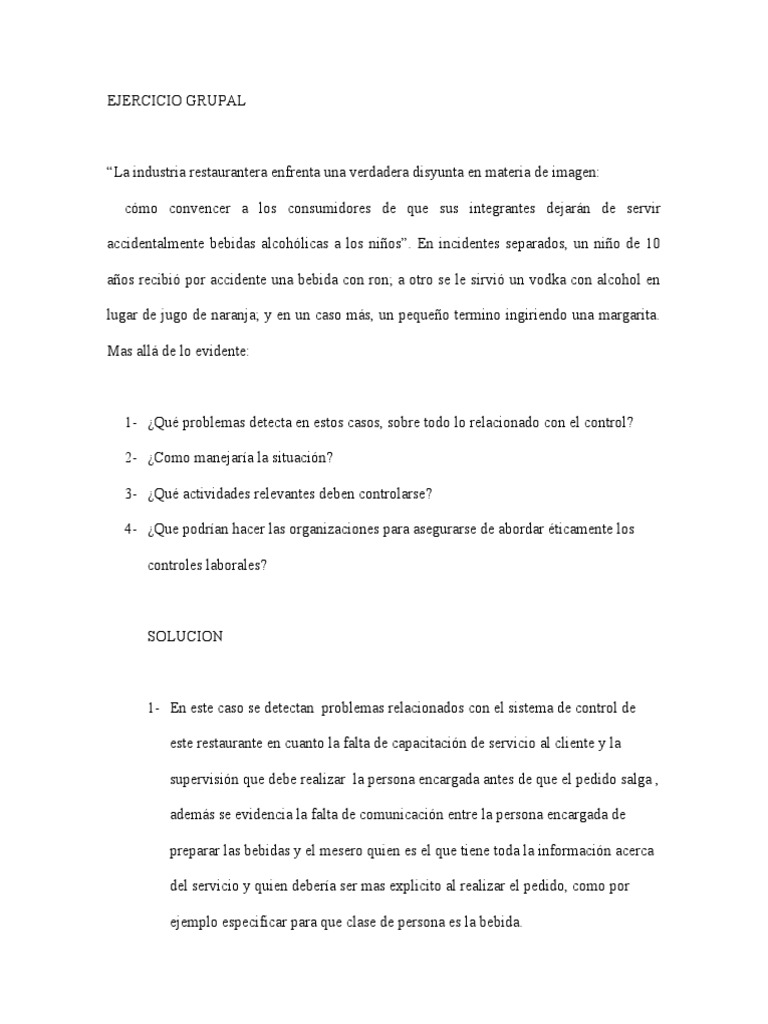 EJERCICIO GRUPAL

“La industria restaurantera enfrenta una verdadera disyunta en materia de imagen: cómo convencer a los consumidores de que sus integrantes dejarán de servir accidentalmente bebidas alcohólicas a los niños”. En incidentes separados, un niño de 10 años recibió por accidente una bebida con ron; a otro se le sirvió un vodka con alcohol en lugar de jugo de naranja; y en un caso más, un pequeño termino ingiriendo una margarita. Mas allá de lo evidente:

1- ¿Qué problemas detecta en estos casos, sobre todo lo relacionado con el control?

2- ¿Como manejaría la situación?

3- ¿Qué actividades relevantes deben controlarse?

4- ¿Que podrían hacer las organizaciones para asegurarse de abordar éticamente los controles laborales?

SOLUCION

1- En este caso se detectan problemas relacionados con el sistema de control de este restaurante en cuanto la falta de capacitación de servicio al cliente y la supervisión que debe realizar la persona encargada antes de que el pedido salga , además se evidencia la falta de comunicación entre la persona encargada de preparar las bebidas y el mesero quien es el que tiene toda la información acerca del servicio y quien debería ser mas explicito al realizar el pedido, como por ejemplo especificar para que clase de persona es la bebida.